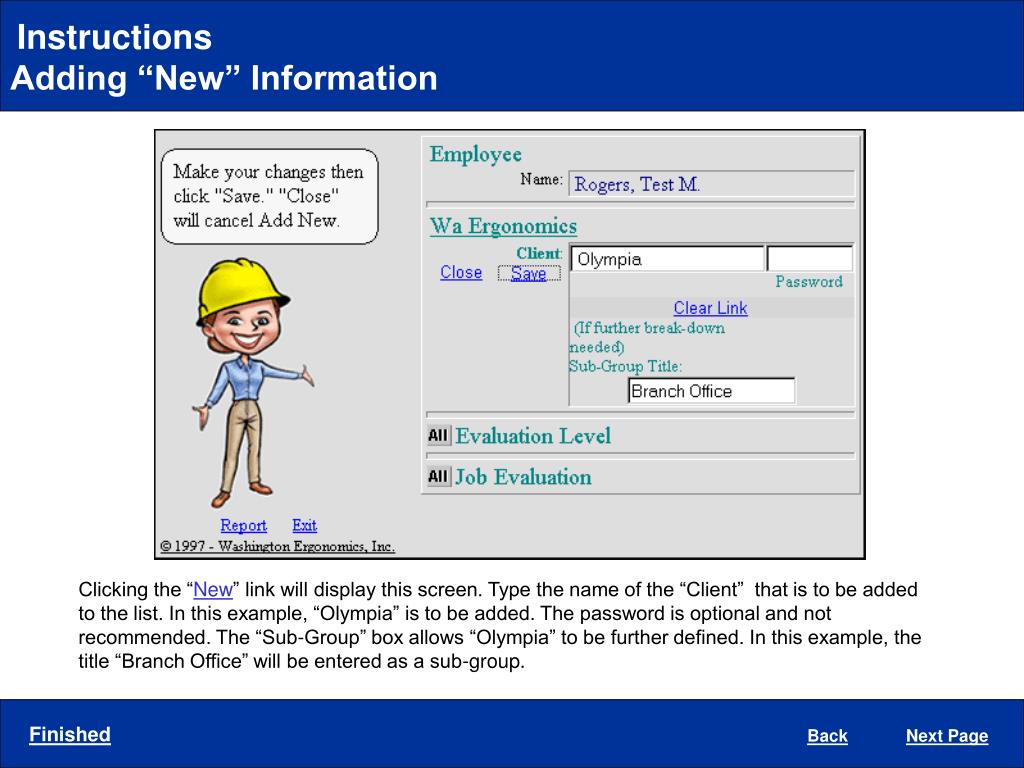 Instructions
Adding “New” Information

Make your changes then click "Save." "Close" will cancel Add New.

Report Exit

© 1997 - Washington Ergonomics, Inc.

Employee

Name: Rogers, Test M.

Wa Ergonomics

Close Save

Client: Olympia

Password

Clear Link

(If further break-down needed)
Sub-Group Title: Branch Office

All Evaluation Level

All Job Evaluation

Clicking the “New” link will display this screen. Type the name of the “Client” that is to be added to the list. In this example, “Olympia” is to be added. The password is optional and not recommended. The “Sub-Group” box allows “Olympia” to be further defined. In this example, the title “Branch Office” will be entered as a sub-group.

Finished

Back

Next Page